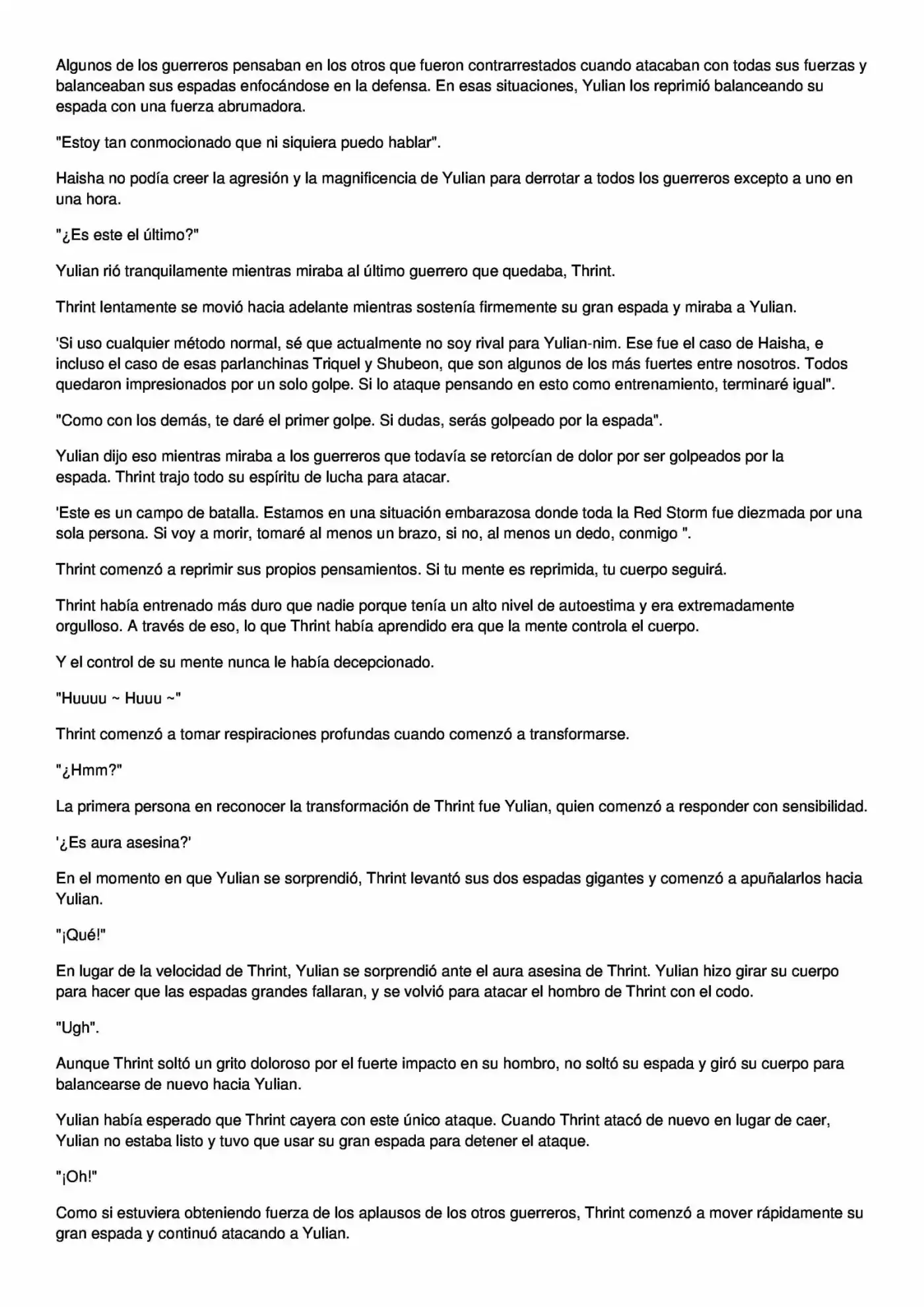 Algunos de los guerreros pensaban en los otros que fueron contrarrestados cuando atacaban con todas sus fuerzas y balanceaban sus espadas enfocándose en la defensa. En esas situaciones, Yulian los reprimió balanceando su espada con una fuerza abrumadora.

"Estoy tan conmocionado que ni siquiera puedo hablar".

Haisha no podía creer la agresión y la magnificencia de Yulian para derrotar a todos los guerreros excepto a uno en una hora.

"¿Es este el último?"

Yulian rió tranquilamente mientras miraba al último guerrero que quedaba, Thrint.

Thrint lentamente se movió hacia adelante mientras sostenía firmemente su gran espada y miraba a Yulian.

'Si uso cualquier método normal, sé que actualmente no soy rival para Yulian-nim. Ese fue el caso de Haisha, e incluso el caso de esas parlanchinas Triquel y Shubeon, que son algunos de los más fuertes entre nosotros. Todos quedaron impresionados por un solo golpe. Si lo ataque pensando en esto como entrenamiento, terminaré igual".

"Como con los demás, te daré el primer golpe. Si dudas, serás golpeado por la espada".

Yulian dijo eso mientras miraba a los guerreros que todavía se retorcían de dolor por ser golpeados por la espada. Thrint trajo todo su espíritu de lucha para atacar.

'Este es un campo de batalla. Estamos en una situación embarazosa donde toda la Red Storm fue diezmada por una sola persona. Si voy a morir, tomaré al menos un brazo, si no, al menos un dedo, conmigo ".

Thrint comenzó a reprimir sus propios pensamientos. Si tu mente es reprimida, tu cuerpo seguirá.

Thrint había entrenado más duro que nadie porque tenía un alto nivel de autoestima y era extremadamente orgulloso. A través de eso, lo que Thrint había aprendido era que la mente controla el cuerpo.

Y el control de su mente nunca le había decepcionado.

"Huuuu ~ Huuu ~"

Thrint comenzó a tomar respiraciones profundas cuando comenzó a transformarse.

"¿Hmm?"

La primera persona en reconocer la transformación de Thrint fue Yulian, quien comenzó a responder con sensibilidad.

'¿Es aura asesina?'

En el momento en que Yulian se sorprendió, Thrint levantó sus dos espadas gigantes y comenzó a apuñalarlos hacia Yulian.

"¡Qué!"

En lugar de la velocidad de Thrint, Yulian se sorprendió ante el aura asesina de Thrint. Yulian hizo girar su cuerpo para hacer que las espadas grandes fallaran, y se volvió para atacar el hombro de Thrint con el codo.

"Ugh".

Aunque Thrint soltó un grito doloroso por el fuerte impacto en su hombro, no soltó su espada y giró su cuerpo para balancearse de nuevo hacia Yulian.

Yulian había esperado que Thrint cayera con este único ataque. Cuando Thrint atacó de nuevo en lugar de caer, Yulian no estaba listo y tuvo que usar su gran espada para detener el ataque.

"¡Oh!"

Como si estuviera obteniendo fuerza de los aplausos de los otros guerreros, Thrint comenzó a mover rápidamente su gran espada y continuó atacando a Yulian.